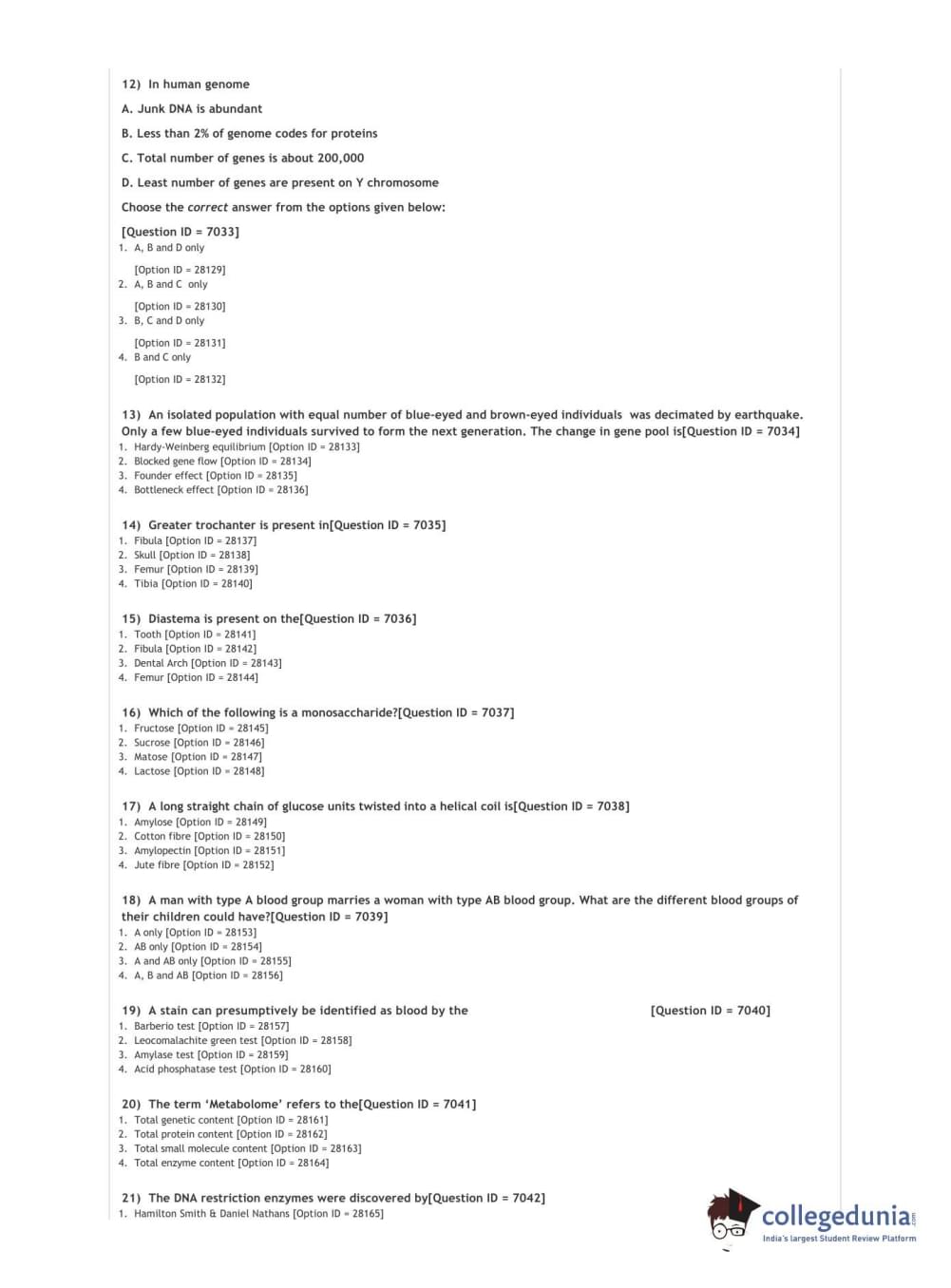 12) In human genome

A. Junk DNA is abundant

B. Less than 2% of genome codes for proteins

C. Total number of genes is about 200,000

D. Least number of genes are present on Y chromosome

Choose the correct answer from the options given below:

[Question ID = 7033]
1. A, B and D only

[Option ID = 28129]
2. A, B and C only

[Option ID = 28130]
3. B, C and D only

[Option ID = 28131]
4. B and C only

[Option ID = 28132]

13) An isolated population with equal number of blue-eyed and brown-eyed individuals was decimated by earthquake. Only a few blue-eyed individuals survived to form the next generation. The change in gene pool is[Question ID = 7034]
1. Hardy-Weinberg equilibrium [Option ID = 28133]
2. Blocked gene flow [Option ID = 28134]
3. Founder effect [Option ID = 28135]
4. Bottleneck effect [Option ID = 28136]

14) Greater trochanter is present in[Question ID = 7035]
1. Fibula [Option ID = 28137]
2. Skull [Option ID = 28138]
3. Femur [Option ID = 28139]
4. Tibia [Option ID = 28140]

15) Diastema is present on the[Question ID = 7036]
1. Tooth [Option ID = 28141]
2. Fibula [Option ID = 28142]
3. Dental Arch [Option ID = 28143]
4. Femur [Option ID = 28144]

16) Which of the following is a monosaccharide?[Question ID = 7037]
1. Fructose [Option ID = 28145]
2. Sucrose [Option ID = 28146]
3. Matose [Option ID = 28147]
4. Lactose [Option ID = 28148]

17) A long straight chain of glucose units twisted into a helical coil is[Question ID = 7038]
1. Amylose [Option ID = 28149]
2. Cotton fibre [Option ID = 28150]
3. Amylopectin [Option ID = 28151]
4. Jute fibre [Option ID = 28152]

18) A man with type A blood group marries a woman with type AB blood group. What are the different blood groups of their children could have?[Question ID = 7039]
1. A only [Option ID = 28153]
2. AB only [Option ID = 28154]
3. A and AB only [Option ID = 28155]
4. A, B and AB [Option ID = 28156]

19) A stain can presumptively be identified as blood by the [Question ID = 7040]
1. Barberio test [Option ID = 28157]
2. Leocomalachite green test [Option ID = 28158]
3. Amylase test [Option ID = 28159]
4. Acid phosphatase test [Option ID = 28160]

20) The term ‘Metabolome’ refers to the[Question ID = 7041]
1. Total genetic content [Option ID = 28161]
2. Total protein content [Option ID = 28162]
3. Total small molecule content [Option ID = 28163]
4. Total enzyme content [Option ID = 28164]

21) The DNA restriction enzymes were discovered by[Question ID = 7042]
1. Hamilton Smith & Daniel Nathans [Option ID = 28165]

collegedunia.com
India's largest Student Review Platform